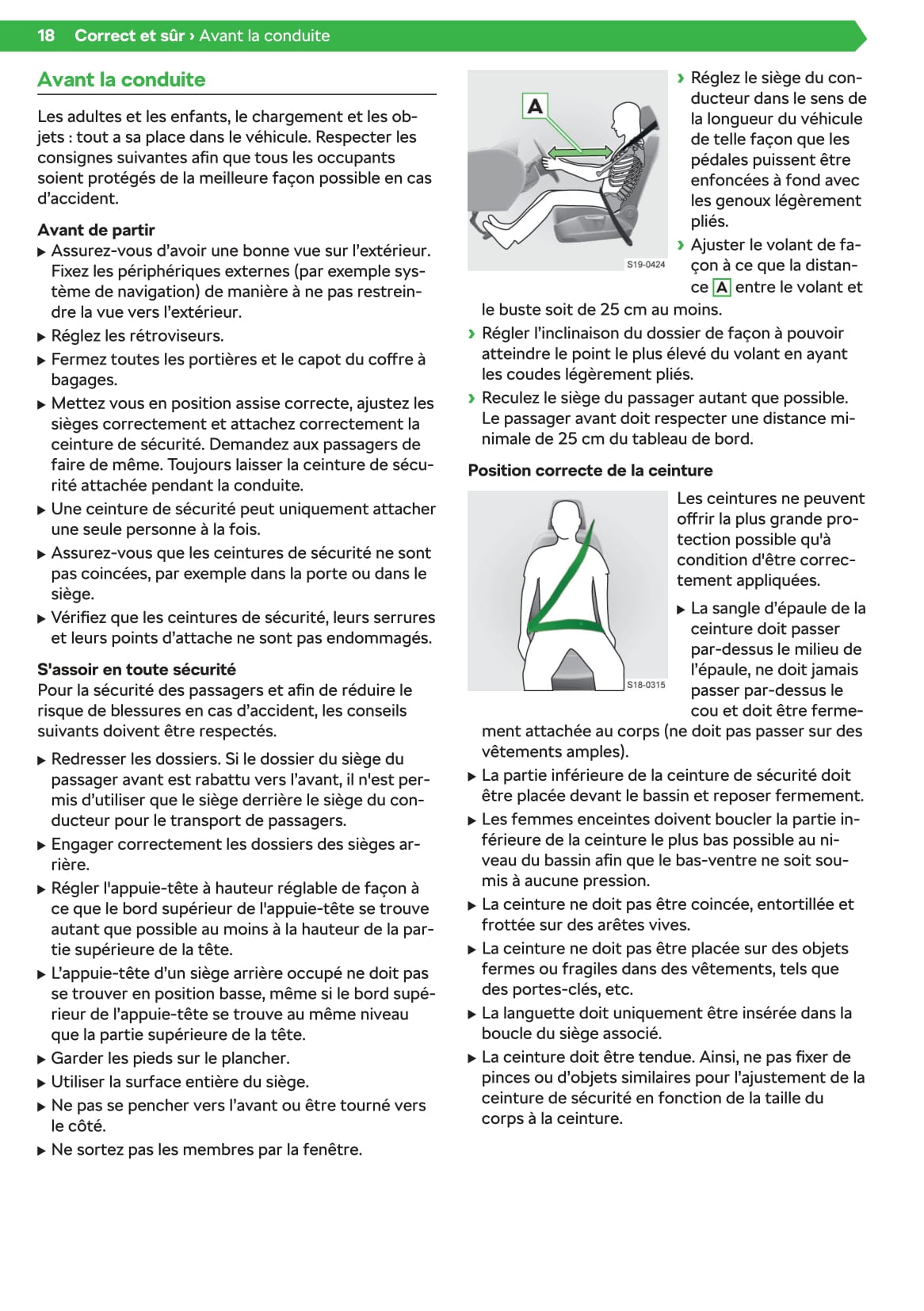 18 Correct et sûr › Avant la conduite

Avant la conduite

Les adultes et les enfants, le chargement et les objets : tout a sa place dans le véhicule. Respecter les consignes suivantes afin que tous les occupants soient protégés de la meilleure façon possible en cas d'accident.

Avant de partir
▶ Assurez-vous d'avoir une bonne vue sur l'extérieur. Fixez les périphériques externes (par exemple système de navigation) de manière à ne pas restreindre la vue vers l'extérieur.
▶ Réglez les rétroviseurs.
▶ Fermez toutes les portières et le capot du coffre à bagages.
▶ Mettez vous en position assise correcte, ajustez les sièges correctement et attachez correctement la ceinture de sécurité. Demandez aux passagers de faire de même. Toujours laisser la ceinture de sécurité attachée pendant la conduite.
▶ Une ceinture de sécurité peut uniquement attacher une seule personne à la fois.
▶ Assurez-vous que les ceintures de sécurité ne sont pas coincées, par exemple dans la porte ou dans le siège.
▶ Vérifiez que les ceintures de sécurité, leurs serrures et leurs points d'attache ne sont pas endommagés.

S'assoir en toute sécurité
Pour la sécurité des passagers et afin de réduire le risque de blessures en cas d'accident, les conseils suivants doivent être respectés.
▶ Redresser les dossiers. Si le dossier du siège du passager avant est rabattu vers l'avant, il n'est permis d'utiliser que le siège derrière le siège du conducteur pour le transport de passagers.
▶ Engager correctement les dossiers des sièges arrière.
▶ Régler l'appuie-tête à hauteur réglable de façon à ce que le bord supérieur de l'appuie-tête se trouve autant que possible au moins à la hauteur de la partie supérieure de la tête.
▶ L'appuie-tête d'un siège arrière occupé ne doit pas se trouver en position basse, même si le bord supérieur de l'appuie-tête se trouve au même niveau que la partie supérieure de la tête.
▶ Garder les pieds sur le plancher.
▶ Utiliser la surface entière du siège.
▶ Ne pas se pencher vers l'avant ou être tourné vers le côté.
▶ Ne sortez pas les membres par la fenêtre.

A
S19-0424

› Réglez le siège du conducteur dans le sens de la longueur du véhicule de telle façon que les pédales puissent être enfoncées à fond avec les genoux légèrement pliés.
› Ajuster le volant de façon à ce que la distance A entre le volant et le buste soit de 25 cm au moins.
› Régler l'inclinaison du dossier de façon à pouvoir atteindre le point le plus élevé du volant en ayant les coudes légèrement pliés.
› Reculez le siège du passager autant que possible. Le passager avant doit respecter une distance minimale de 25 cm du tableau de bord.

Position correcte de la ceinture

S18-0315

Les ceintures ne peuvent offrir la plus grande protection possible qu'à condition d'être correctement appliquées.
▶ La sangle d'épaule de la ceinture doit passer par-dessus le milieu de l'épaule, ne doit jamais passer par-dessus le cou et doit être fermement attachée au corps (ne doit pas passer sur des vêtements amples).
▶ La partie inférieure de la ceinture de sécurité doit être placée devant le bassin et reposer fermement.
▶ Les femmes enceintes doivent boucler la partie inférieure de la ceinture le plus bas possible au niveau du bassin afin que le bas-ventre ne soit soumis à aucune pression.
▶ La ceinture ne doit pas être coincée, entortillée et frottée sur des arêtes vives.
▶ La ceinture ne doit pas être placée sur des objets fermes ou fragiles dans des vêtements, tels que des portes-clés, etc.
▶ La languette doit uniquement être insérée dans la boucle du siège associé.
▶ La ceinture doit être tendue. Ainsi, ne pas fixer de pinces ou d'objets similaires pour l'ajustement de la ceinture de sécurité en fonction de la taille du corps à la ceinture.